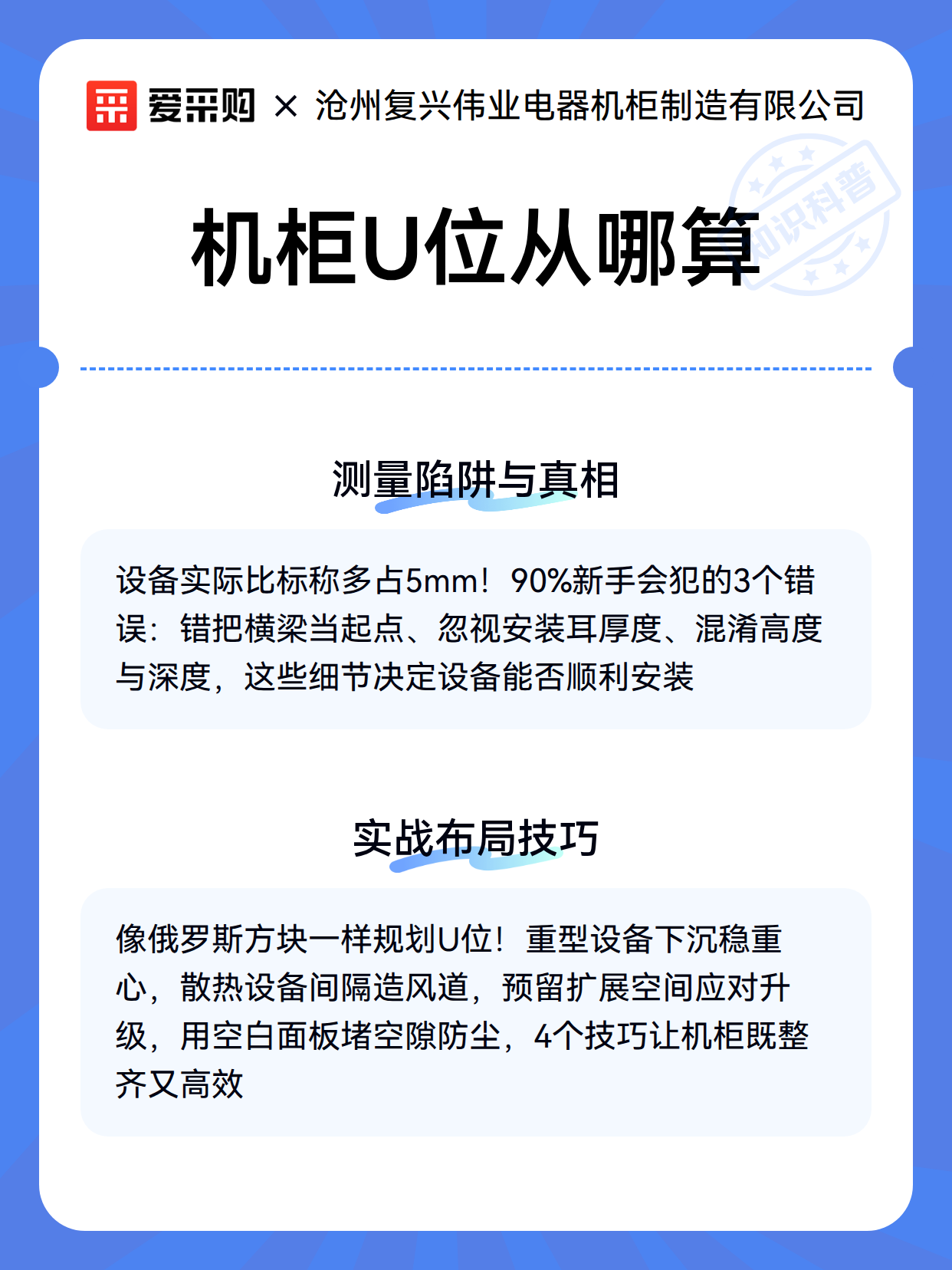 爱采购 × 沧州复兴伟业电器机柜制造有限公司

知识科普

机柜U位从哪算

测量陷阱与真相

设备实际比标称多占5mm！90%新手会犯的3个错误：错把横梁当起点、忽视安装耳厚度、混淆高度与深度，这些细节决定设备能否顺利安装

实战布局技巧

像俄罗斯方块一样规划U位！重型设备下沉稳重心，散热设备间隔造风道，预留扩展空间应对升级，用空白面板堵空隙防尘，4个技巧让机柜既整齐又高效